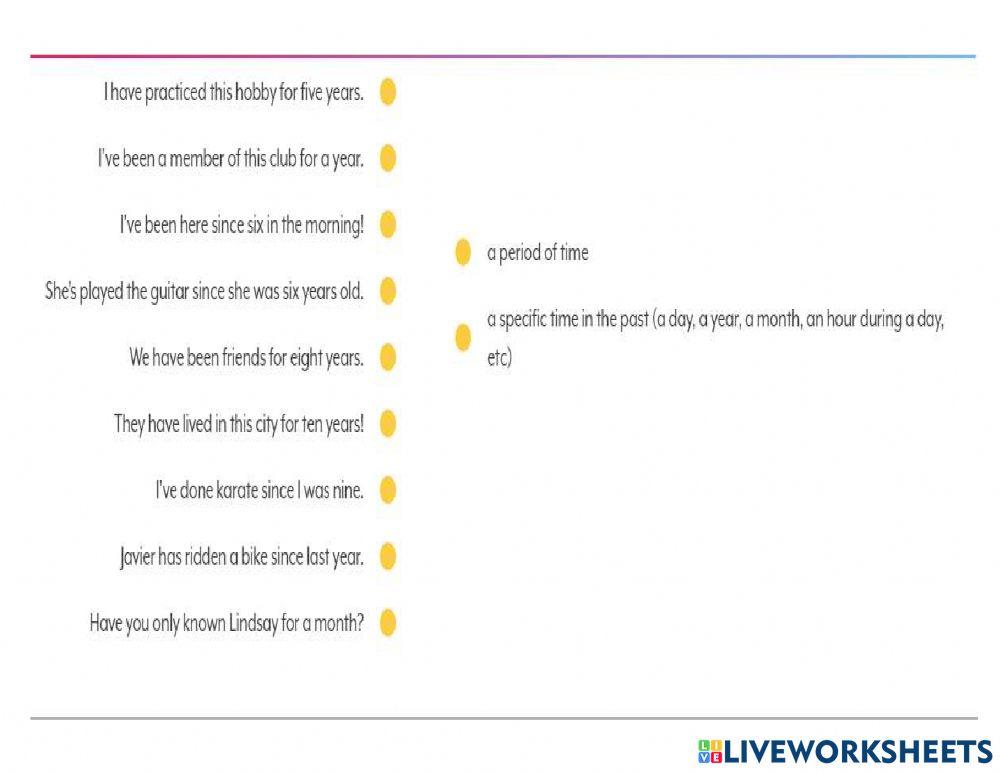 I have practiced this hobby for five years.

I've been a member of this club for a year.

I've been here since six in the morning!

She's played the guitar since she was six years old.

We have been friends for eight years.

They have lived in this city for ten years!

I've done karate since I was nine.

Javier has ridden a bike since last year.

Have you only known Lindsay for a month?

a period of time

a specific time in the past (a day, a year, a month, an hour during a day, etc)

LIVEWORKSHEETS